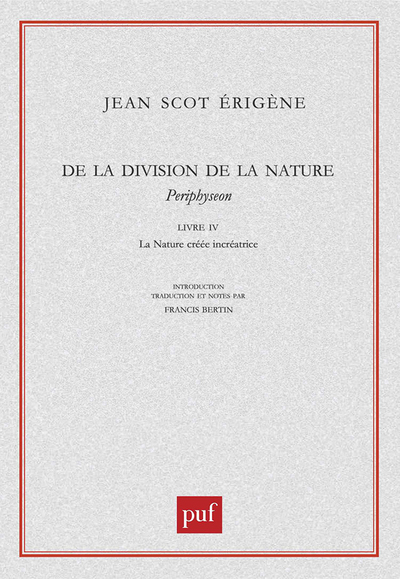 JEAN SCOT ÉRIGÈNE

DE LA DIVISION DE LA NATURE
Periphyseon

LIVRE IV
La Nature créée incréatrice

INTRODUCTION
TRADUCTION ET NOTES PAR
FRANCIS BERTIN

puf